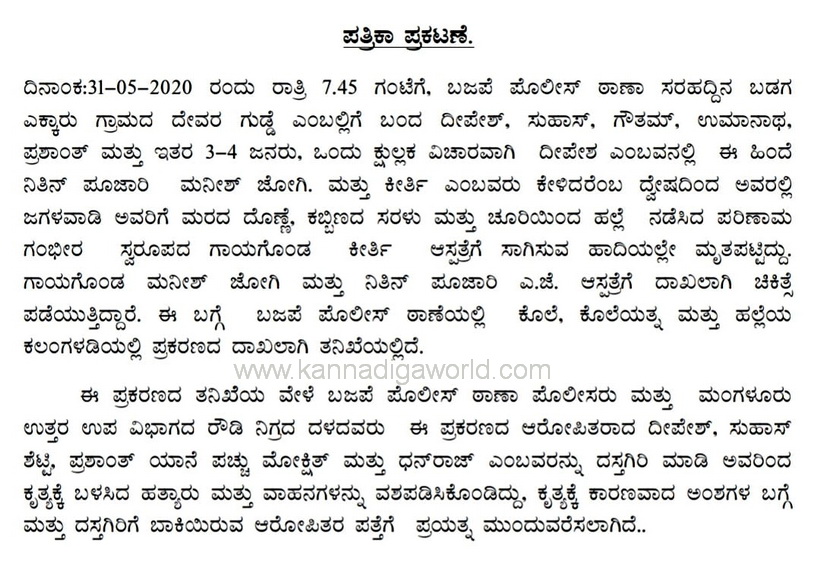 ಪತ್ರಿಕಾ ಪ್ರಕಟಣೆ.

ದಿನಾಂಕ:31-05-2020 ರಂದು ರಾತ್ರಿ 7.45 ಗಂಟೆಗೆ, ಬಜಪೆ ಪೊಲೀಸ್ ಠಾಣಾ ಸರಹದ್ದಿನ ಬಡಗ ಎಕ್ಕಾರು ಗ್ರಾಮದ ದೇವರ ಗುಡ್ಡೆ ಎಂಬಲ್ಲಿಗೆ ಬಂದ ದೀಪೇಶ್, ಸುಹಾಸ್, ಗೌತಮ್, ಉಮಾನಾಥ, ಪ್ರಶಾಂತ್ ಮತ್ತು ಇತರ 3-4 ಜನರು, ಒಂದು ಕ್ಷುಲ್ಲಕ ವಿಚಾರವಾಗಿ ದೀಪೇಶ ಎಂಬವನಲ್ಲಿ ಈ ಹಿಂದೆ ನಿತಿನ್ ಪೂಜಾರಿ ಮನೀಶ್ ಜೋಗಿ. ಮತ್ತು ಕೀರ್ತಿ ಎಂಬವರು ಕೇಳಿದರೆಂಬ ದ್ವೇಷದಿಂದ ಅವರಲ್ಲಿ ಜಗಳವಾಡಿ ಅವರಿಗೆ ಮರದ ದೊಣ್ಣೆ, ಕಬ್ಬಿಣದ ಸರಳು ಮತ್ತು ಚೂರಿಯಿಂದ ಹಲ್ಲೆ ನಡೆಸಿದ ಪರಿಣಾಮ ಗಂಭೀರ ಸ್ವರೂಪದ ಗಾಯಗೊಂಡ ಕೀರ್ತಿ ಆಸ್ಪತ್ರೆಗೆ ಸಾಗಿಸುವ ಹಾದಿಯಲ್ಲೇ ಮೃತಪಟ್ಟಿದ್ದು. ಗಾಯಗೊಂಡ ಮನೀಶ್ ಜೋಗಿ ಮತ್ತು ನಿತಿನ್ ಪೂಜಾರಿ ಎ.ಜೆ. ಆಸ್ಪತ್ರೆಗೆ ದಾಖಲಾಗಿ ಚಿಕಿತ್ಸೆ ಪಡೆಯುತ್ತಿದ್ದಾರೆ. ಈ ಬಗ್ಗೆ ಬಜಪೆ ಪೊಲೀಸ್ ಠಾಣೆಯಲ್ಲಿ ಕೊಲೆ, ಕೊಲೆಯತ್ನ ಮತ್ತು ಹಲ್ಲೆಯ ಕಲಂಗಳಡಿಯಲ್ಲಿ ಪ್ರಕರಣದ ದಾಖಲಾಗಿ ತನಿಖೆಯಲ್ಲಿದೆ.

www.kannadigaworld.com

ಈ ಪ್ರಕರಣದ ತನಿಖೆಯ ವೇಳೆ ಬಜಪೆ ಪೊಲೀಸ್ ಠಾಣಾ ಪೊಲೀಸರು ಮತ್ತು ಮಂಗಳೂರು ಉತ್ತರ ಉಪ ವಿಭಾಗದ ರೌಡಿ ನಿಗ್ರಹ ದಳದವರು ಈ ಪ್ರಕರಣದ ಆರೋಪಿತರಾದ ದೀಪೇಶ್, ಸುಹಾಸ್ ಶೆಟ್ಟಿ, ಪ್ರಶಾಂತ್ ಯಾನೆ ಪಚ್ಚು ಮೋಕ್ಷಿತ್ ಮತ್ತು ಧನ್‌ರಾಜ್ ಎಂಬವರನ್ನು ದಸ್ತಗಿರಿ ಮಾಡಿ ಅವರಿಂದ ಕೃತ್ಯಕ್ಕೆ ಬಳಸಿದ ಹತ್ಯಾರು ಮತ್ತು ವಾಹನಗಳನ್ನು ವಶಪಡಿಸಿಕೊಂಡಿದ್ದು, ಕೃತ್ಯಕ್ಕೆ ಕಾರಣವಾದ ಅಂಶಗಳ ಬಗ್ಗೆ ಮತ್ತು ದಸ್ತಗಿರಿಗೆ ಬಾಕಿಯಿರುವ ಆರೋಪಿತರ ಪತ್ತೆಗೆ ಪ್ರಯತ್ನ ಮುಂದುವರೆಸಲಾಗಿದೆ..